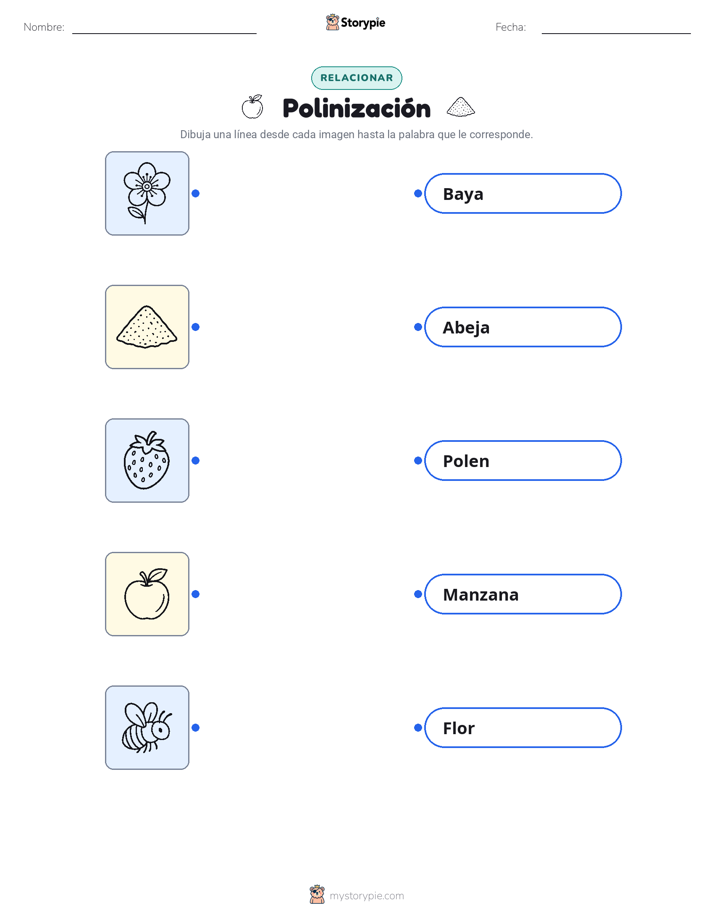 Nombre: Storypie Fecha:

RELACIONAR

Polinización

Dibuja una línea desde cada imagen hasta la palabra que le corresponde.

Baya

Abeja

Polen

Manzana

Flor

mystorypie.com